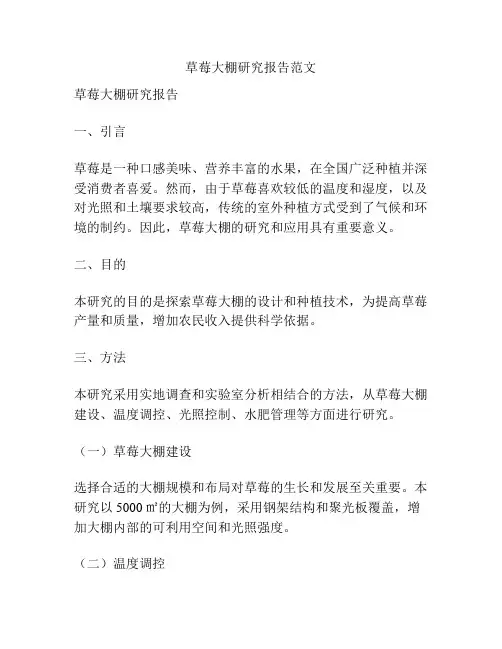 草莓大棚研究报告范文

草莓大棚研究报告

一、引言

草莓是一种口感美味、营养丰富的水果，在全国广泛种植并深受消费者喜爱。然而，由于草莓喜欢较低的温度和湿度，以及对光照和土壤要求较高，传统的室外种植方式受到了气候和环境的制约。因此，草莓大棚的研究和应用具有重要意义。

二、目的

本研究的目的是探索草莓大棚的设计和种植技术，为提高草莓产量和质量，增加农民收入提供科学依据。

三、方法

本研究采用实地调查和实验室分析相结合的方法，从草莓大棚建设、温度调控、光照控制、水肥管理等方面进行研究。

（一）草莓大棚建设

选择合适的大棚规模和布局对草莓的生长和发展至关重要。本研究以 5000 ㎡的大棚为例，采用钢架结构和聚光板覆盖，增加大棚内部的可利用空间和光照强度。

（二）温度调控